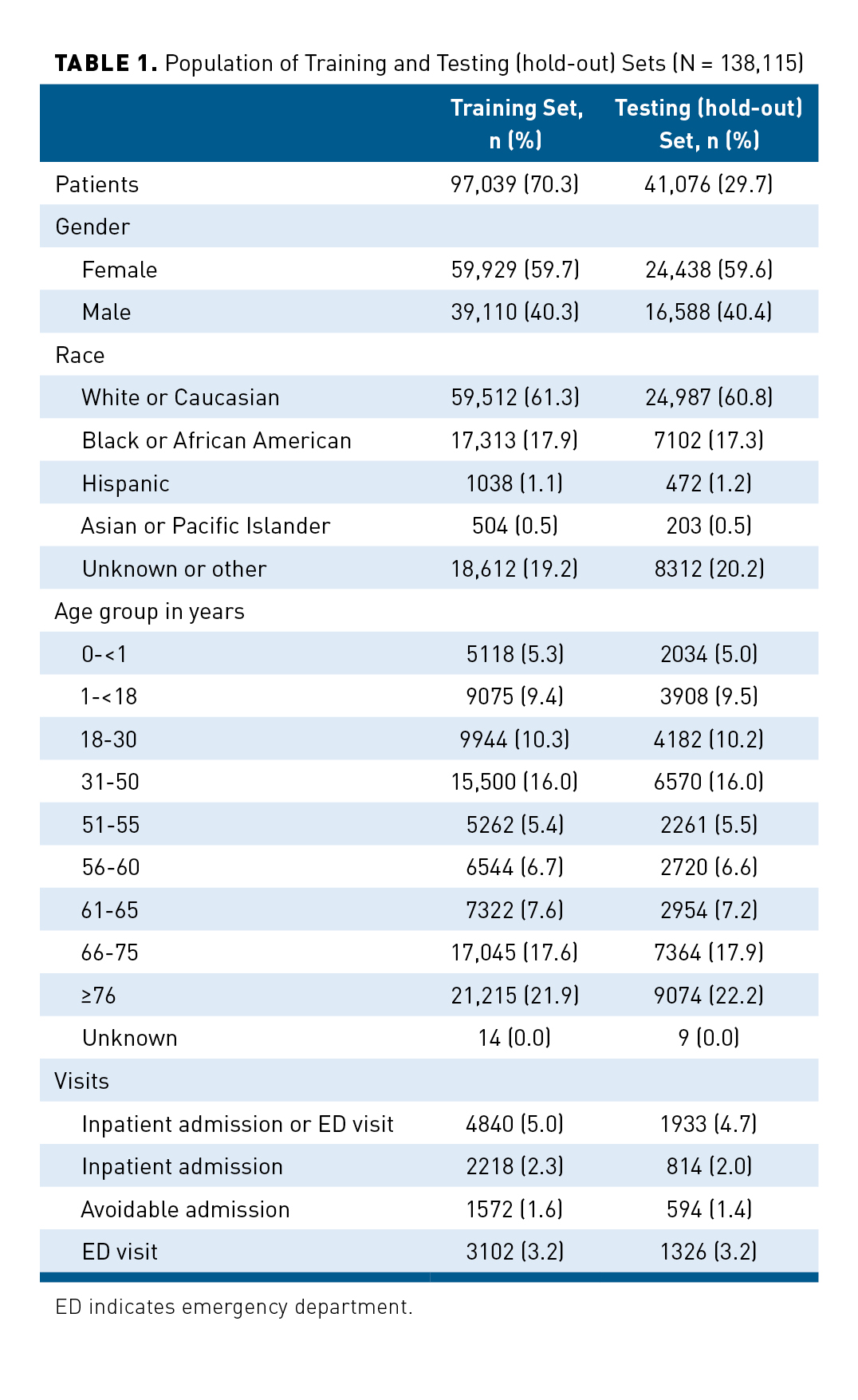 **TABLE 1.** Population of Training and Testing (hold-out) Sets (N = 138,115)

| | Training Set, n (%) | Testing (hold-out) Set, n (%) |
|---|---|---|
| Patients | 97,039 (70.3) | 41,076 (29.7) |
| Gender | | |
| Female | 59,929 (59.7) | 24,438 (59.6) |
| Male | 39,110 (40.3) | 16,588 (40.4) |
| Race | | |
| White or Caucasian | 59,512 (61.3) | 24,987 (60.8) |
| Black or African American | 17,313 (17.9) | 7102 (17.3) |
| Hispanic | 1038 (1.1) | 472 (1.2) |
| Asian or Pacific Islander | 504 (0.5) | 203 (0.5) |
| Unknown or other | 18,612 (19.2) | 8312 (20.2) |
| Age group in years | | |
| 0-<1 | 5118 (5.3) | 2034 (5.0) |
| 1-<18 | 9075 (9.4) | 3908 (9.5) |
| 18-30 | 9944 (10.3) | 4182 (10.2) |
| 31-50 | 15,500 (16.0) | 6570 (16.0) |
| 51-55 | 5262 (5.4) | 2261 (5.5) |
| 56-60 | 6544 (6.7) | 2720 (6.6) |
| 61-65 | 7322 (7.6) | 2954 (7.2) |
| 66-75 | 17,045 (17.6) | 7364 (17.9) |
| ≥76 | 21,215 (21.9) | 9074 (22.2) |
| Unknown | 14 (0.0) | 9 (0.0) |
| Visits | | |
| Inpatient admission or ED visit | 4840 (5.0) | 1933 (4.7) |
| Inpatient admission | 2218 (2.3) | 814 (2.0) |
| Avoidable admission | 1572 (1.6) | 594 (1.4) |
| ED visit | 3102 (3.2) | 1326 (3.2) |

ED indicates emergency department.